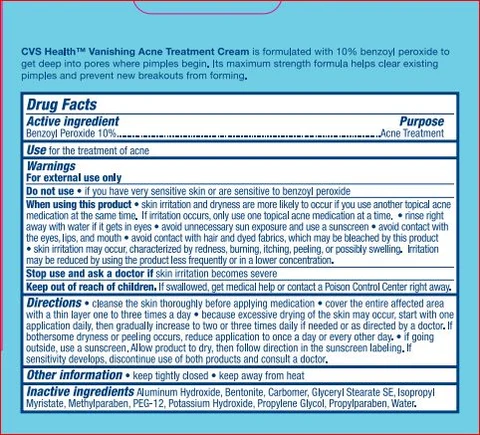 CVS Health™ Vanishing Acne Treatment Cream is formulated with 10% benzoyl peroxide to get deep into pores where pimples begin. Its maximum strength formula helps clear existing pimples and prevent new breakouts from forming.

Drug Facts

Active ingredient
Purpose
Benzoyl Peroxide 10% Acne Treatment

Use for the treatment of acne

Warnings
For external use only

Do not use • if you have very sensitive skin or are sensitive to benzoyl peroxide

When using this product • skin irritation and dryness are more likely to occur if you use another topical acne medication at the same time. If irritation occurs, only use one topical acne medication at a time. • rinse right away with water if it gets in eyes • avoid unnecessary sun exposure and use a sunscreen • avoid contact with the eyes, lips, and mouth • avoid contact with hair and dyed fabrics, which may be bleached by this product • skin irritation may occur, characterized by redness, burning, itching, peeling, or possibly swelling. Irritation may be reduced by using the product less frequently or in a lower concentration.

Stop use and ask a doctor if skin irritation becomes severe

Keep out of reach of children. If swallowed, get medical help or contact a Poison Control Center right away.

Directions • cleanse the skin thoroughly before applying medication • cover the entire affected area with a thin layer one to three times a day • because excessive drying of the skin may occur, start with one application daily, then gradually increase to two or three times daily if needed or as directed by a doctor. If bothersome dryness or peeling occurs, reduce application to once a day or every other day. • if going outside, use a sunscreen. Allow product to dry, then follow direction in the sunscreen labeling. If sensitivity develops, discontinue use of both products and consult a doctor.

Other information • keep tightly closed • keep away from heat

Inactive ingredients Aluminum Hydroxide, Bentonite, Carbomer, Glyceryl Stearate SE, Isopropyl Myristate, Methylparaben, PEG-12, Potassium Hydroxide, Propylene Glycol, Propylparaben, Water.